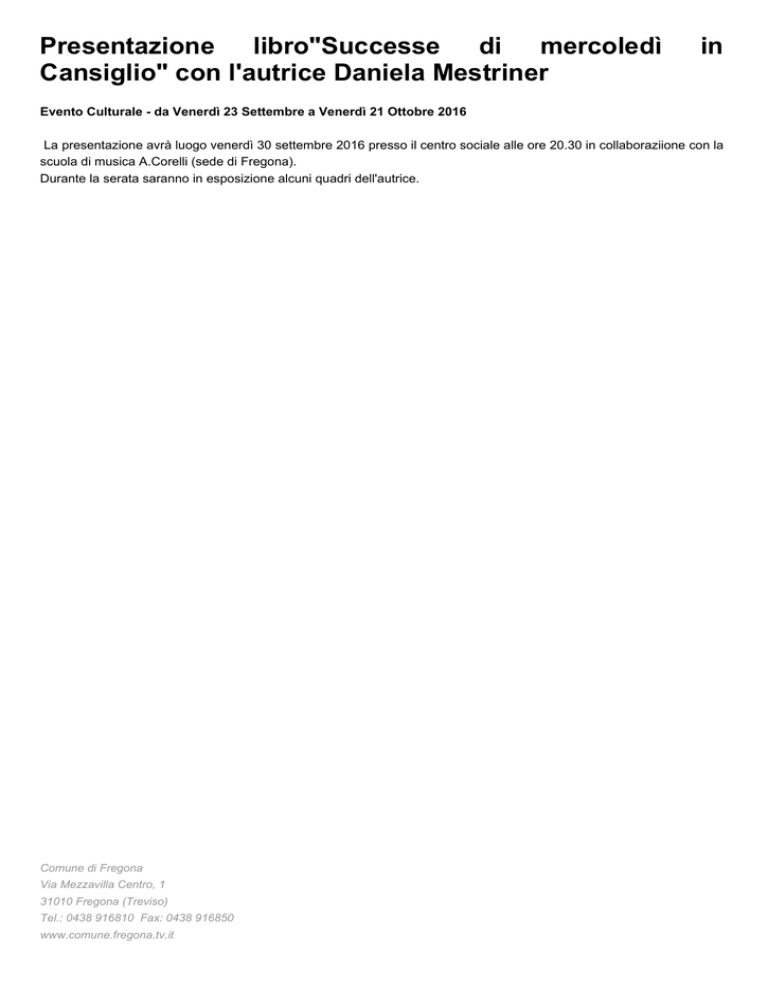 Presentazione libro"Successe di mercoledì in Cansiglio" con l'autrice Daniela Mestriner

Evento Culturale - da Venerdì 23 Settembre a Venerdì 21 Ottobre 2016

La presentazione avrà luogo venerdì 30 settembre 2016 presso il centro sociale alle ore 20.30 in collaboraziione con la scuola di musica A.Corelli (sede di Fregona).
Durante la serata saranno in esposizione alcuni quadri dell'autrice.

Comune di Fregona
Via Mezzavilla Centro, 1
31010 Fregona (Treviso)
Tel.: 0438 916810 Fax: 0438 916850
www.comune.fregona.tv.it